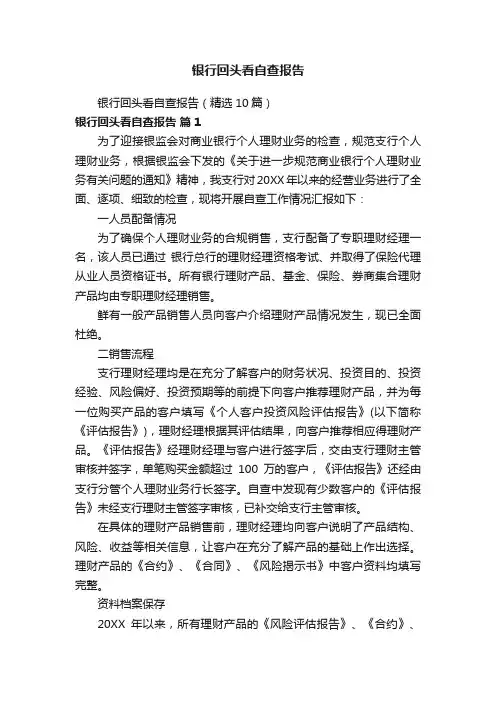 银行回头看自查报告

银行回头看自查报告（精选 10 篇）

银行回头看自查报告 篇 1

为了迎接银监会对商业银行个人理财业务的检查，规范支行个人理财业务，根据银监会下发的《关于进一步规范商业银行个人理财业务有关问题的通知》精神，我支行对 20XX 年以来的经营业务进行了全面、逐项、细致的检查，现将开展自查工作情况汇报如下：

一人员配备情况

为了确保个人理财业务的合规销售，支行配备了专职理财经理一名，该人员已通过 银行总行的理财经理资格考试、并取得了保险代理从业人员资格证书。所有银行理财产品、基金、保险、券商集合理财产品均由专职理财经理销售。

鲜有一般产品销售人员向客户介绍理财产品情况发生，现已全面杜绝。

二销售流程

支行理财经理均是在充分了解客户的财务状况、投资目的、投资经验、风险偏好、投资预期等的前提下向客户推荐理财产品，并为每一位购买产品的客户填写《个人客户投资风险评估报告》(以下简称《评估报告》)，理财经理根据其评估结果，向客户推荐相应得理财产品。《评估报告》经理财经理与客户进行签字后，交由支行理财主管审核并签字，单笔购买金额超过 100 万的客户，《评估报告》还经由支行分管个人理财业务行长签字。自查中发现有少数客户的《评估报告》未经支行理财主管签字审核，已补交给支行主管审核。

在具体的理财产品销售前，理财经理均向客户说明了产品结构、风险、收益等相关信息，让客户在充分了解产品的基础上作出选择。理财产品的《合约》、《合同》、《风险揭示书》中客户资料均填写完整。

资料档案保存

20XX 年以来，所有理财产品的《风险评估报告》、《合约》、